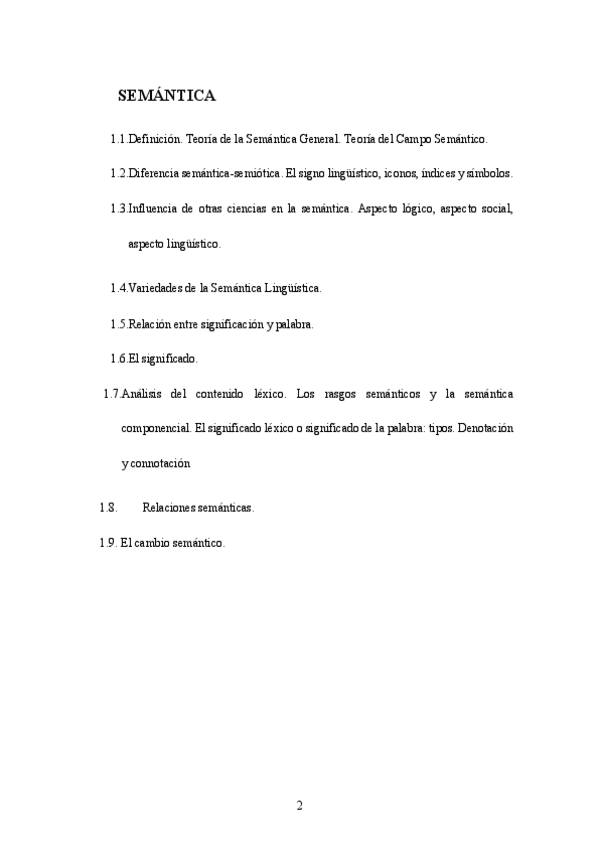 SEMÁNTICA

1.1.Definición. Teoría de la Semántica General. Teoría del Campo Semántico.

1.2.Diferencia semántica-semiótica. El signo lingüístico, iconos, índices y símbolos.

1.3.Influencia de otras ciencias en la semántica. Aspecto lógico, aspecto social, aspecto lingüístico.

1.4.Variedades de la Semántica Lingüística.

1.5.Relación entre significación y palabra.

1.6.El significado.

1.7.Análisis del contenido léxico. Los rasgos semánticos y la semántica componencial. El significado léxico o significado de la palabra: tipos. Denotación y connotación

1.8. Relaciones semánticas.

1.9. El cambio semántico.

2